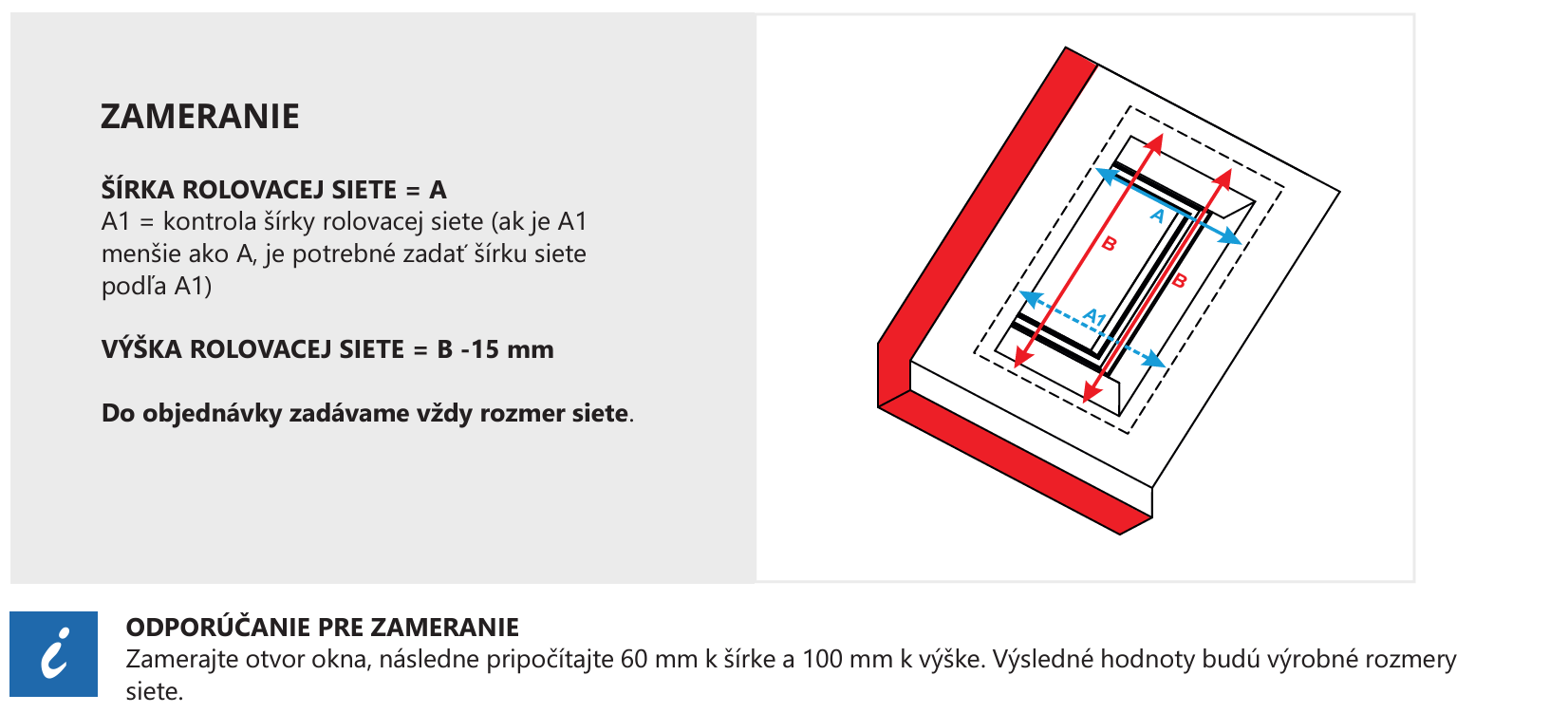 ZAMERANIE

ŠÍRKA ROLOVACEJ SIETE = A
A1 = kontrola šírky rolovacej siete (ak je A1 menšie ako A, je potrebné zadať šírku siete podľa A1)

VÝŠKA ROLOVACEJ SIETE = B -15 mm

Do objednávky zadávame vždy rozmer siete.

A
B
B
A1

i

ODPORÚČANIE PRE ZAMERANIE
Zamerajte otvor okna, následne pripočítajte 60 mm k šírke a 100 mm k výške. Výsledné hodnoty budú výrobné rozmery siete.